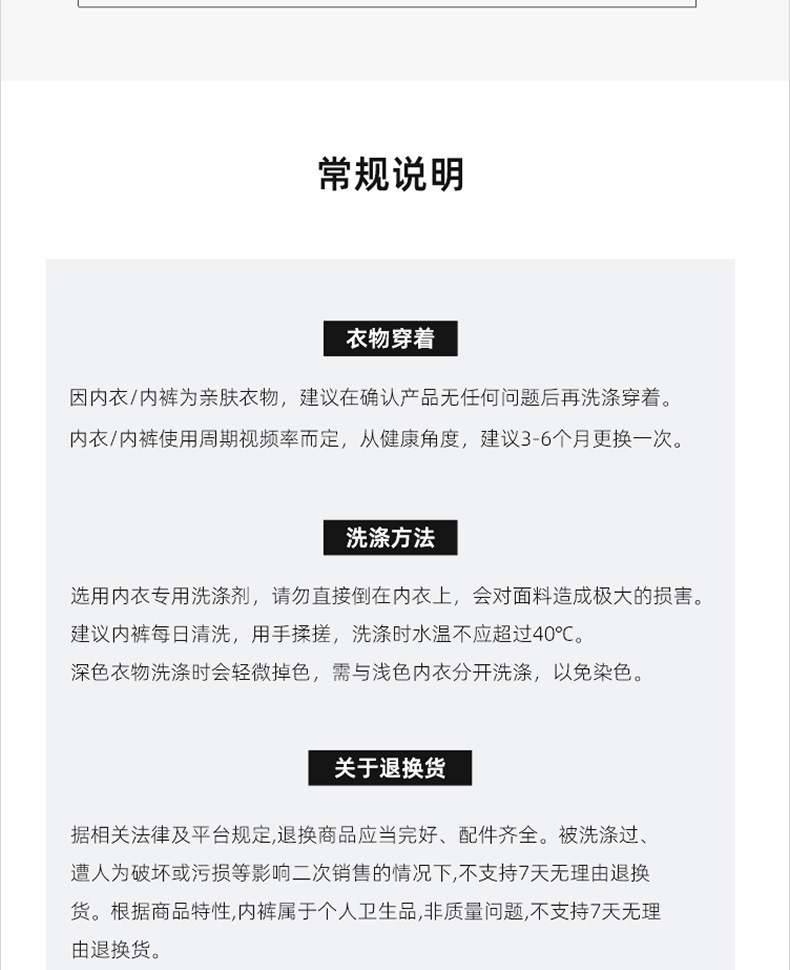 常规说明

衣物穿着

因内衣/内裤为亲肤衣物，建议在确认产品无任何问题后再洗涤穿着。

内衣/内裤使用周期视频率而定，从健康角度，建议3-6个月更换一次。

洗涤方法

选用内衣专用洗涤剂，请勿直接倒在内衣上，会对面料造成极大的损害。

建议内裤每日清洗，用手揉搓，洗涤时水温不应超过40℃。

深色衣物洗涤时会轻微掉色，需与浅色内衣分开洗涤，以免染色。

关于退换货

据相关法律及平台规定,退换商品应当完好、配件齐全。被洗涤过、遭人为破坏或污损等影响二次销售的情况下,不支持7天无理由退换货。根据商品特性,内裤属于个人卫生品,非质量问题,不支持7天无理由退换货。